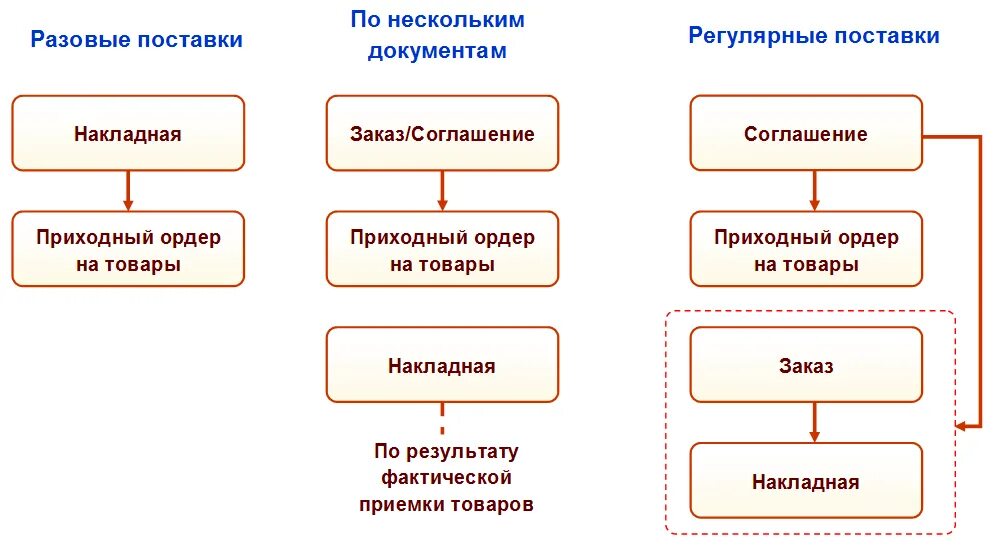 Разовые поставки

Накладная

Приходный ордер на товары

По нескольким документам

Заказ/Соглашение

Приходный ордер на товары

Накладная

По результату фактической приемки товаров

Регулярные поставки

Соглашение

Приходный ордер на товары

Заказ

Накладная